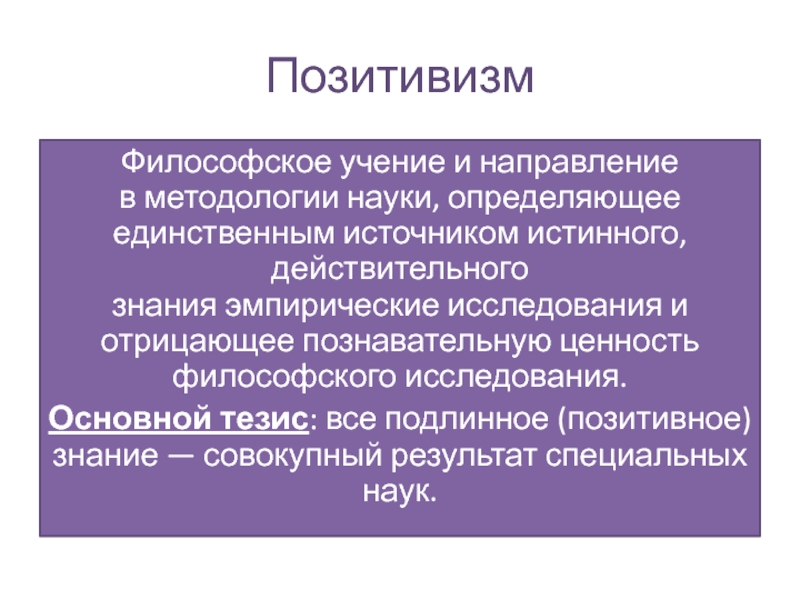 Позитивизм

Философское учение и направление в методологии науки, определяющее единственным источником истинного, действительного знания эмпирические исследования и отрицающее познавательную ценность философского исследования.

Основной тезис: все подлинное (позитивное) знание — совокупный результат специальных наук.